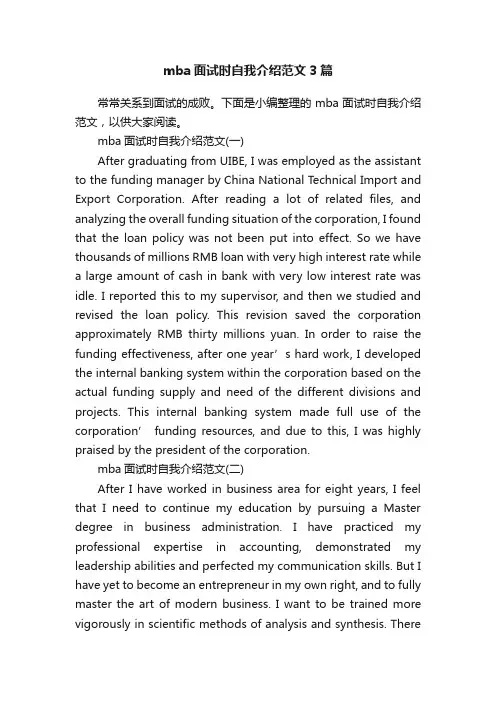 mba 面试时自我介绍范文 3 篇

常常关系到面试的成败。下面是小编整理的 mba 面试时自我介绍范文，以供大家阅读。

mba 面试时自我介绍范文(一)

After graduating from UIBE, I was employed as the assistant to the funding manager by China National Technical Import and Export Corporation. After reading a lot of related files, and analyzing the overall funding situation of the corporation, I found that the loan policy was not been put into effect. So we have thousands of millions RMB loan with very high interest rate while a large amount of cash in bank with very low interest rate was idle. I reported this to my supervisor, and then we studied and revised the loan policy. This revision saved the corporation approximately RMB thirty millions yuan. In order to raise the funding effectiveness, after one year’s hard work, I developed the internal banking system within the corporation based on the actual funding supply and need of the different divisions and projects. This internal banking system made full use of the corporation’ funding resources, and due to this, I was highly praised by the president of the corporation.

mba 面试时自我介绍范文(二)

After I have worked in business area for eight years, I feel that I need to continue my education by pursuing a Master degree in business administration. I have practiced my professional expertise in accounting, demonstrated my leadership abilities and perfected my communication skills. But I have yet to become an entrepreneur in my own right, and to fully master the art of modern business. I want to be trained more vigorously in scientific methods of analysis and synthesis. There